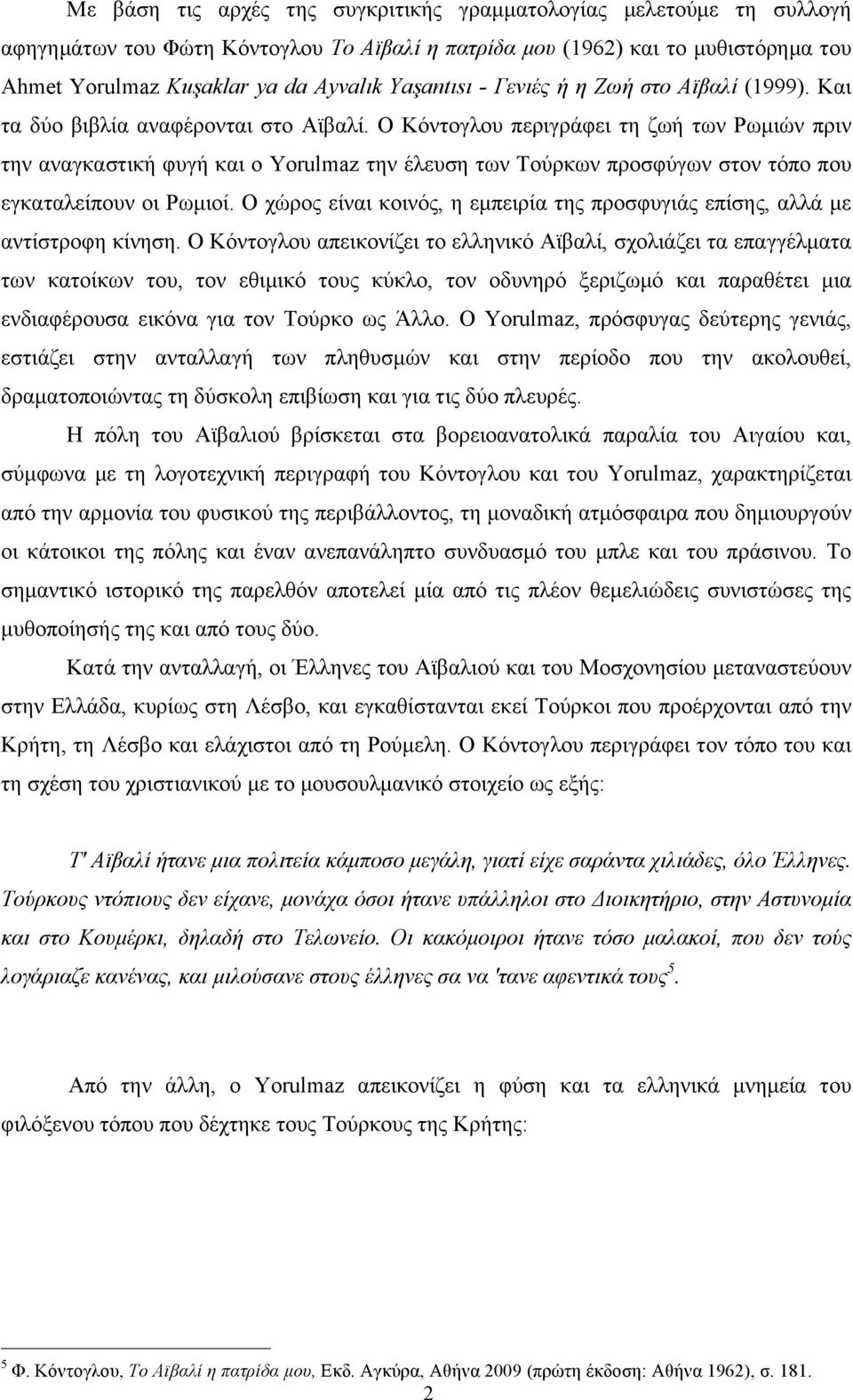 Με βάση τις αρχές της συγκριτικής γραμματολογίας μελετούμε τη συλλογή αφηγημάτων του Φώτη Κόντογλου Το Αϊβαλί η πατρίδα μου (1962) και το μυθιστόρημα του Ahmet Yorulmaz Kuşaklar ya da Ayvalık Yaşantısı - Γενιές ή η Ζωή στο Αϊβαλί (1999). Και τα δύο βιβλία αναφέρονται στο Αϊβαλί. Ο Κόντογλου περιγράφει τη ζωή των Ρωμιών πριν την αναγκαστική φυγή και ο Yorulmaz την έλευση των Τούρκων προσφύγων στον τόπο που εγκαταλείπουν οι Ρωμιοί. Ο χώρος είναι κοινός, η εμπειρία της προσφυγιάς επίσης, αλλά με αντίστροφη κίνηση. Ο Κόντογλου απεικονίζει το ελληνικό Αϊβαλί, σχολιάζει τα επαγγέλματα των κατοίκων του, τον εθιμικό τους κύκλο, τον οδυνηρό ξεριζωμό και παραθέτει μια ενδιαφέρουσα εικόνα για τον Τούρκο ως Άλλο. Ο Yorulmaz, πρόσφυγας δεύτερης γενιάς, εστιάζει στην ανταλλαγή των πληθυσμών και στην περίοδο που την ακολουθεί, δραματοποιώντας τη δύσκολη επιβίωση και για τις δύο πλευρές.

Η πόλη του Αϊβαλιού βρίσκεται στα βορειοανατολικά παραλία του Αιγαίου και, σύμφωνα με τη λογοτεχνική περιγραφή του Κόντογλου και του Yorulmaz, χαρακτηρίζεται από την αρμονία του φυσικού της περιβάλλοντος, τη μοναδική ατμόσφαιρα που δημιουργούν οι κάτοικοι της πόλης και έναν ανεπανάληπτο συνδυασμό του μπλε και του πράσινου. Το σημαντικό ιστορικό της παρελθόν αποτελεί μία από τις πλέον θεμελιώδεις συνιστώσες της μυθοποίησής της και από τους δύο.

Κατά την ανταλλαγή, οι Έλληνες του Αϊβαλιού και του Μοσχονησίου μεταναστεύουν στην Ελλάδα, κυρίως στη Λέσβο, και εγκαθίστανται εκεί Τούρκοι που προέρχονται από την Κρήτη, τη Λέσβο και ελάχιστοι από τη Ρούμελη. Ο Κόντογλου περιγράφει τον τόπο του και τη σχέση του χριστιανικού με το μουσουλμανικό στοιχείο ως εξής:

Τ' Αϊβαλί ήτανε μια πολιτεία κάμποσο μεγάλη, γιατί είχε σαράντα χιλιάδες, όλο Έλληνες. Τούρκους ντόπιους δεν είχανε, μονάχα όσοι ήτανε υπάλληλοι στο Διοικητήριο, στην Αστυνομία και στο Κουμέρκι, δηλαδή στο Τελωνείο. Οι κακόμοιροι ήτανε τόσο μαλακοί, που δεν τούς λογάριαζε κανένας, και μιλούσανε στους έλληνες σα να 'τανε αφεντικά τους$^5$.

Από την άλλη, ο Yorulmaz απεικονίζει η φύση και τα ελληνικά μνημεία του φιλόξενου τόπου που δέχτηκε τους Τούρκους της Κρήτης:

$^5$ Φ. Κόντογλου, Το Αϊβαλί η πατρίδα μου, Εκδ. Αγκύρα, Αθήνα 2009 (πρώτη έκδοση: Αθήνα 1962), σ. 181.

2